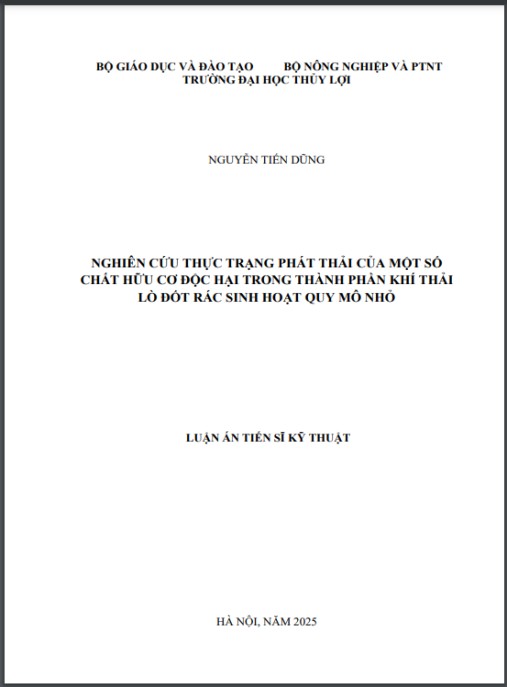 BỘ GIÁO DỤC VÀ ĐÀO TẠO BỘ NÔNG NGHIỆP VÀ PTNT
TRƯỜNG ĐẠI HỌC THỦY LỢI

NGUYỄN TIẾN DŨNG

NGHIÊN CỨU THỰC TRẠNG PHÁT THẢI CỦA MỘT SỐ CHẤT HỮU CƠ ĐỘC HẠI TRONG THÀNH PHẦN KHÍ THẢI LÒ ĐỐT RÁC SINH HOẠT QUY MÔ NHỎ

LUẬN ÁN TIẾN SĨ KỸ THUẬT

HÀ NỘI, NĂM 2025